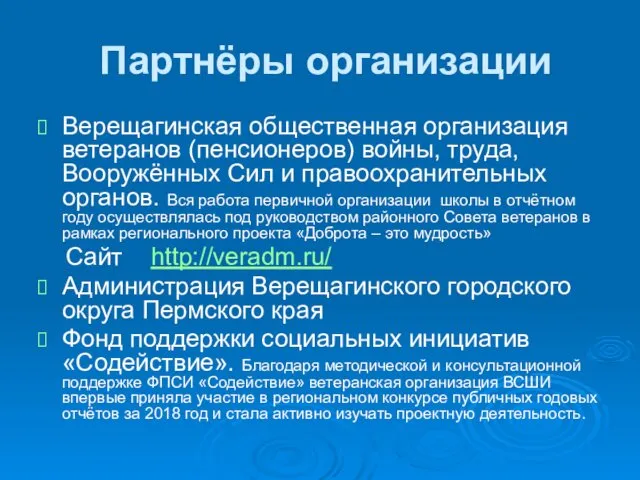 Партнёры организации

Верещагинская общественная организация ветеранов (пенсионеров) войны, труда, Вооружённых Сил и правоохранительных органов. Вся работа первичной организации школы в отчётном году осуществлялась под руководством районного Совета ветеранов в рамках регионального проекта «Доброта – это мудрость»

Сайт http://veradm.ru/

Администрация Верещагинского городского округа Пермского края

Фонд поддержки социальных инициатив «Содействие». Благодаря методической и консультационной поддержке ФПСИ «Содействие» ветеранская организация ВСШИ впервые приняла участие в региональном конкурсе публичных годовых отчётов за 2018 год и стала активно изучать проектную деятельность.